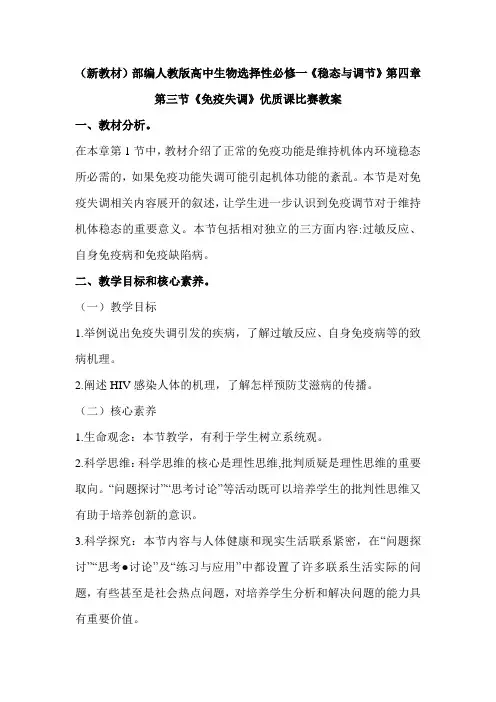 （新教材）部编人教版高中生物选择性必修一《稳态与调节》第四章第三节《免疫失调》优质课比赛教案

一、教材分析。

在本章第 1 节中，教材介绍了正常的免疫功能是维持机体内环境稳态所必需的，如果免疫功能失调可能引起机体功能的紊乱。本节是对免疫失调相关内容展开的叙述，让学生进一步认识到免疫调节对于维持机体稳态的重要意义。本节包括相对独立的三方面内容:过敏反应、自身免疫病和免疫缺陷病。

二、教学目标和核心素养。

（一）教学目标

1.举例说出免疫失调引发的疾病，了解过敏反应、自身免疫病等的致病机理。

2.阐述 HIV 感染人体的机理，了解怎样预防艾滋病的传播。

（二）核心素养

1.生命观念：本节教学，有利于学生树立系统观。

2.科学思维：科学思维的核心是理性思维,批判质疑是理性思维的重要取向。“问题探讨”“思考讨论”等活动既可以培养学生的批判性思维又有助于培养创新的意识。

3.科学探究：本节内容与人体健康和现实生活联系紧密，在“问题探讨”“思考●讨论”及“练习与应用”中都设置了许多联系生活实际的问题，有些甚至是社会热点问题，对培养学生分析和解决问题的能力具有重要价值。